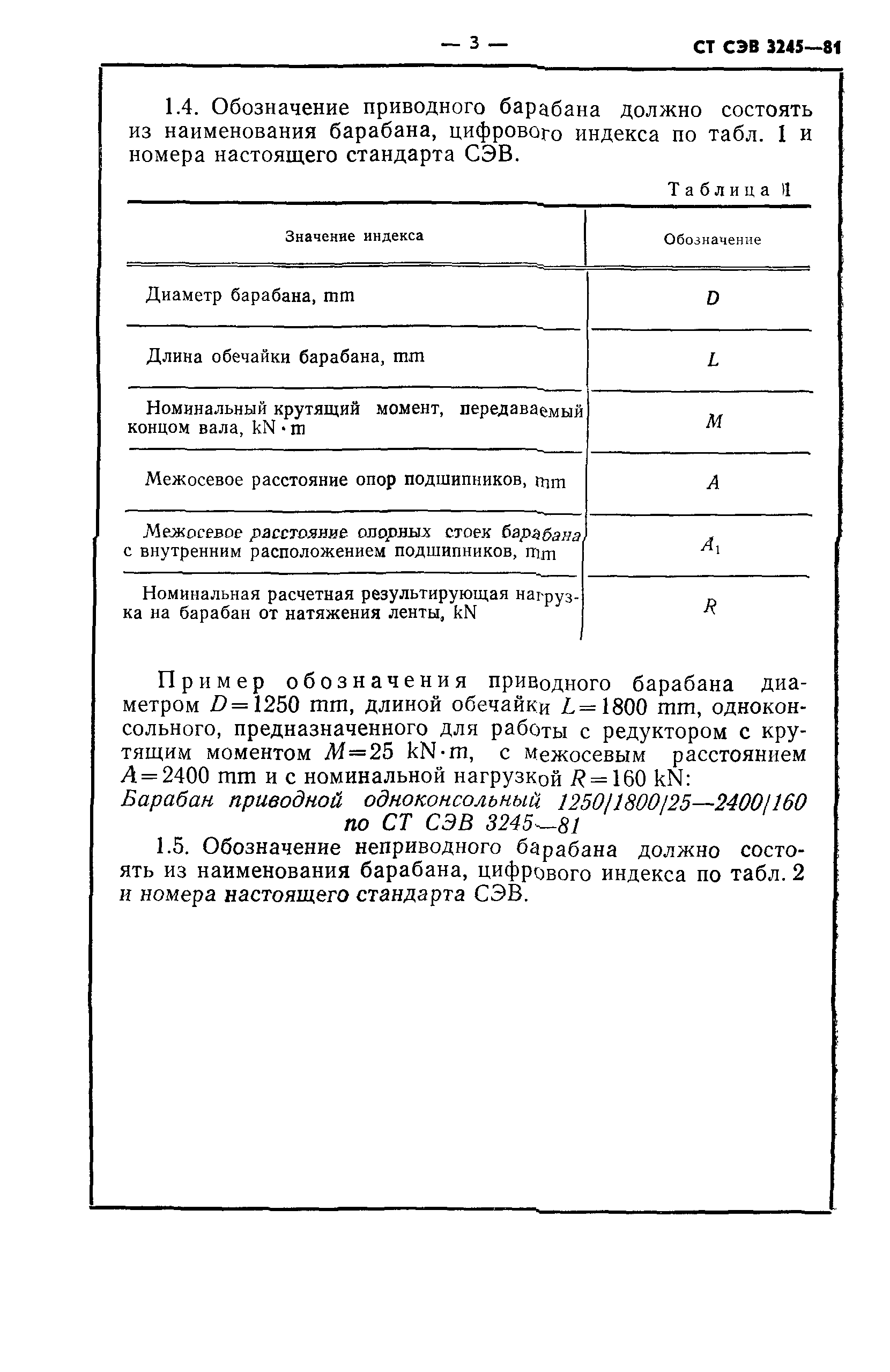 — 3 — СТ СЭВ 3245—81

1.4. Обозначение приводного барабана должно состоять из наименования барабана, цифрового индекса по табл. 1 и номера настоящего стандарта СЭВ.

Таблица 1

| Значение индекса | Обозначение |
|---|---|
| Диаметр барабана, mm | $D$ |
| Длина обечайки барабана, mm | $L$ |
| Номинальный крутящий момент, передаваемый концом вала, kN · m | $M$ |
| Межосевое расстояние опор подшипников, mm | $A$ |
| Межосевое расстояние опорных стоек барабана с внутренним расположением подшипников, mm | $A_1$ |
| Номинальная расчетная результирующая нагрузка на барабан от натяжения ленты, kN | $R$ |

Пример обозначения приводного барабана диаметром $D=1250$ mm, длиной обечайки $L=1800$ mm, одноконсольного, предназначенного для работы с редуктором с крутящим моментом $M=25$ kN·m, с межосевым расстоянием $A=2400$ mm и с номинальной нагрузкой $R=160$ kN:
Барабан приводной одноконсольный 1250/1800/25—2400/160 по СТ СЭВ 3245—81

1.5. Обозначение неприводного барабана должно состоять из наименования барабана, цифрового индекса по табл. 2 и номера настоящего стандарта СЭВ.